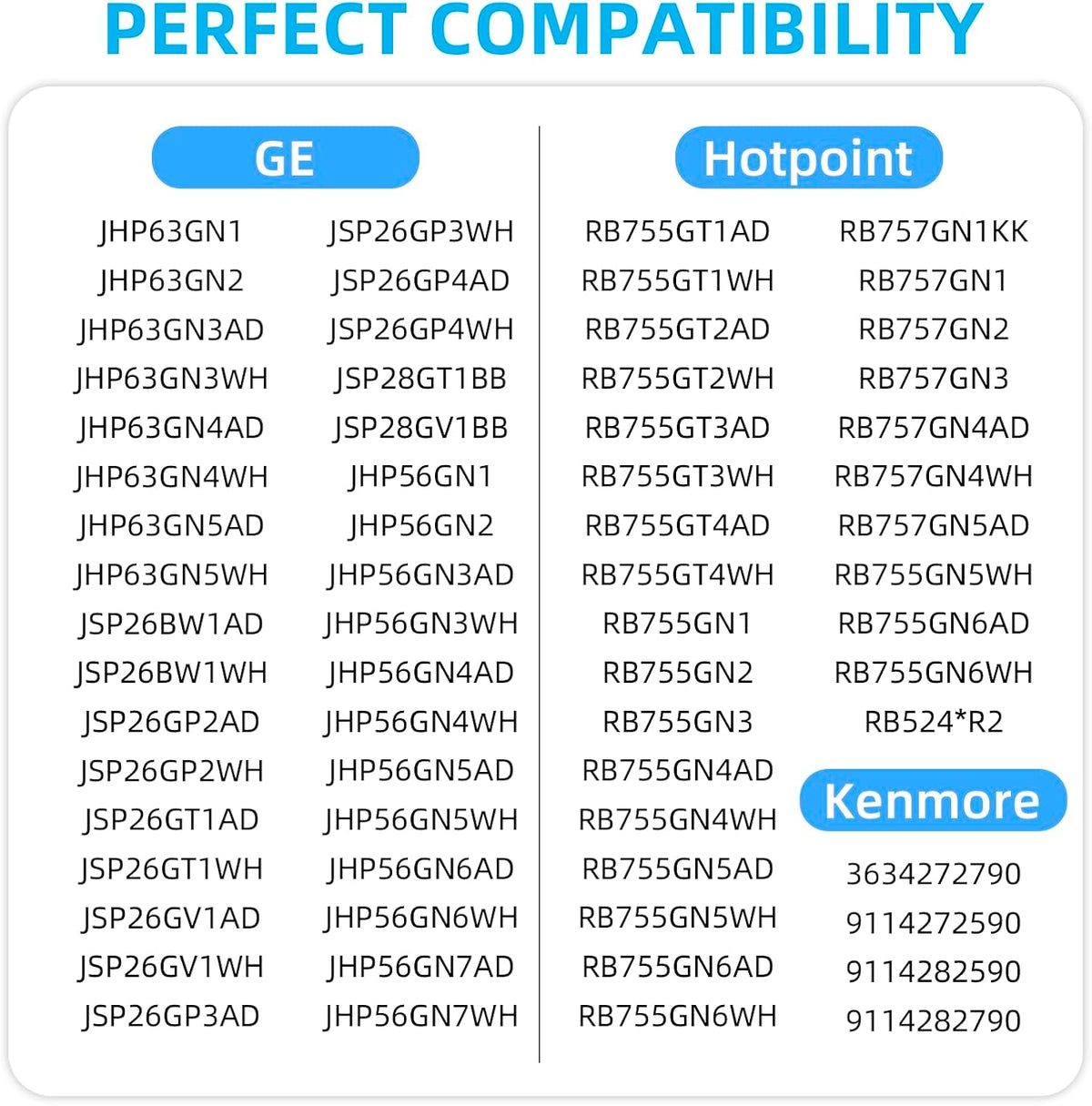 PERFECT COMPATIBILITY

GE

JHP63GN1
JHP63GN2
JHP63GN3AD
JHP63GN3WH
JHP63GN4AD
JHP63GN4WH
JHP63GN5AD
JHP63GN5WH
JSP26BW1AD
JSP26BW1WH
JSP26GP2AD
JSP26GP2WH
JSP26GT1AD
JSP26GT1WH
JSP26GV1AD
JSP26GV1WH
JSP26GP3AD

JSP26GP3WH
JSP26GP4AD
JSP26GP4WH
JSP28GT1BB
JSP28GV1BB
JHP56GN1
JHP56GN2
JHP56GN3AD
JHP56GN3WH
JHP56GN4AD
JHP56GN4WH
JHP56GN5AD
JHP56GN5WH
JHP56GN6AD
JHP56GN6WH
JHP56GN7AD
JHP56GN7WH

Hotpoint

RB755GT1AD
RB755GT1WH
RB755GT2AD
RB755GT2WH
RB755GT3AD
RB755GT3WH
RB755GT4AD
RB755GT4WH
RB755GN1
RB755GN2
RB755GN3
RB755GN4AD
RB755GN4WH
RB755GN5AD
RB755GN5WH
RB755GN6AD
RB755GN6WH

RB757GN1KK
RB757GN1
RB757GN2
RB757GN3
RB757GN4AD
RB757GN4WH
RB757GN5AD
RB755GN5WH
RB755GN6AD
RB755GN6WH
RB524*R2

Kenmore

3634272790
9114272590
9114282590
9114282790